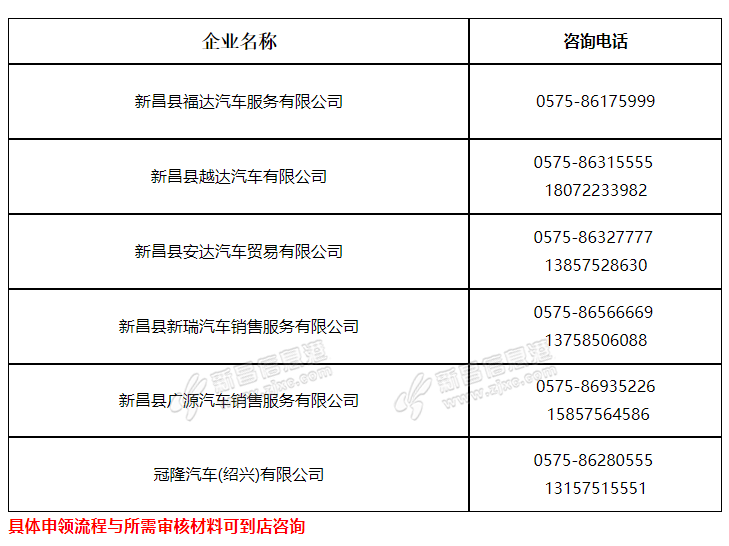 | 企业名称 | 咨询电话 |
|---|---|
| 新昌县福达汽车服务有限公司 | 0575-86175999 |
| 新昌县越达汽车有限公司 | 0575-86315555 18072233982 |
| 新昌县安达汽车贸易有限公司 | 0575-86327777 13857528630 |
| 新昌县新瑞汽车销售服务有限公司 | 0575-86566669 13758506088 |
| 新昌县广源汽车销售服务有限公司 | 0575-86935226 15857564586 |
| 冠隆汽车(绍兴)有限公司 | 0575-86280555 13157515551 |

具体申领流程与所需审核材料可到店咨询

新昌信息港 www.zjxc.com